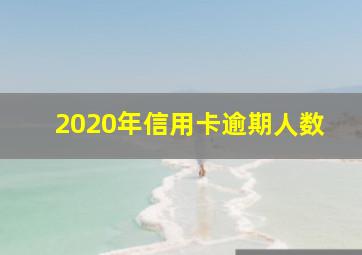 2020年信用卡逾期人数